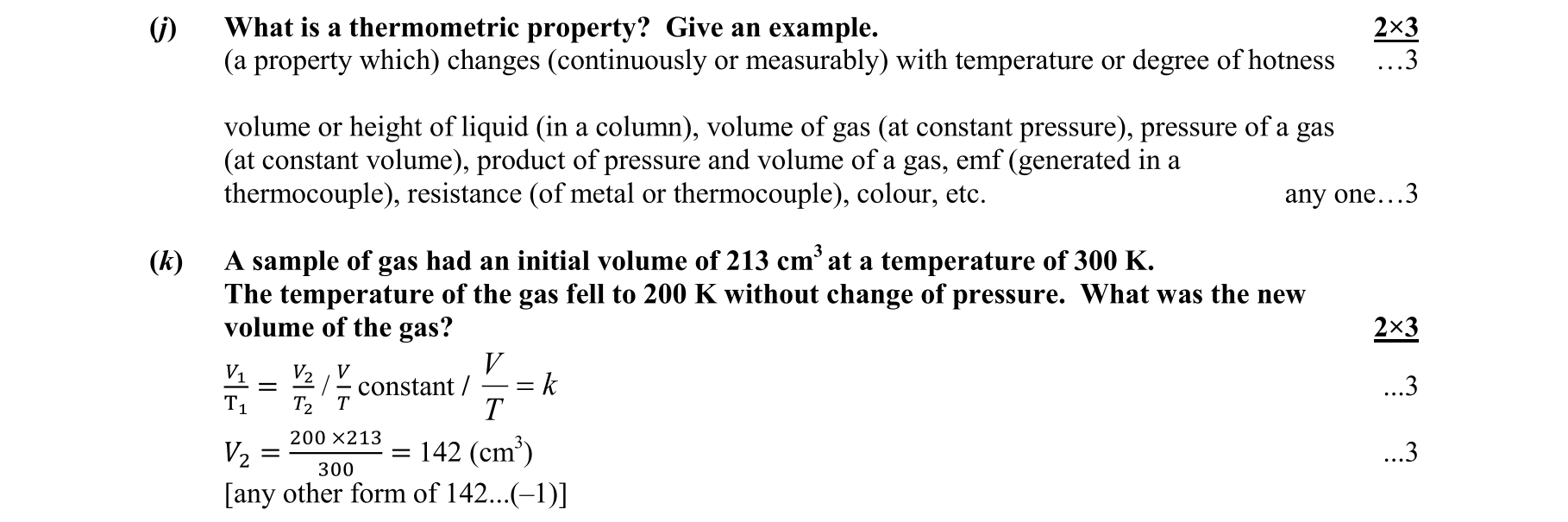 (j) What is a thermometric property? Give an example. 2×3

(a property which) changes (continuously or measurably) with temperature or degree of hotness …3

volume or height of liquid (in a column), volume of gas (at constant pressure), pressure of a gas (at constant volume), product of pressure and volume of a gas, emf (generated in a thermocouple), resistance (of metal or thermocouple), colour, etc. any one…3

(k) A sample of gas had an initial volume of 213 cm$^3$ at a temperature of 300 K. The temperature of the gas fell to 200 K without change of pressure. What was the new volume of the gas? 2×3

$\frac{V_1}{T_1} = \frac{V_2}{T_2}$ / $\frac{V}{T}$ constant / $\frac{V}{T} = k$ ...3

$V_2 = \frac{200 \times 213}{300} = 142$ (cm$^3$) ...3

[any other form of 142...(–1)]